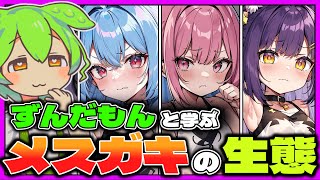 ずんだもんと学ぶ
メスガキの生態